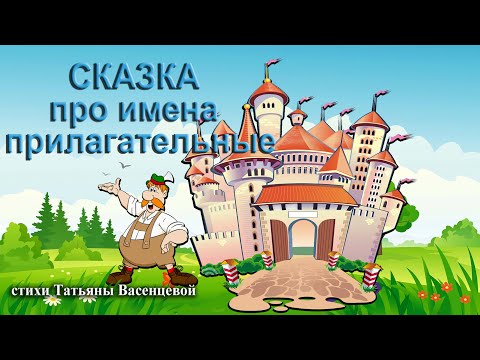 СКАЗКА
про имена
прилагательные

стихи Татьяны Васенцевой